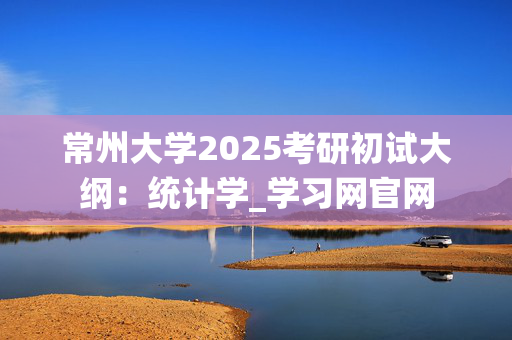 常州大学2025考研初试大纲：统计学_学习网官网